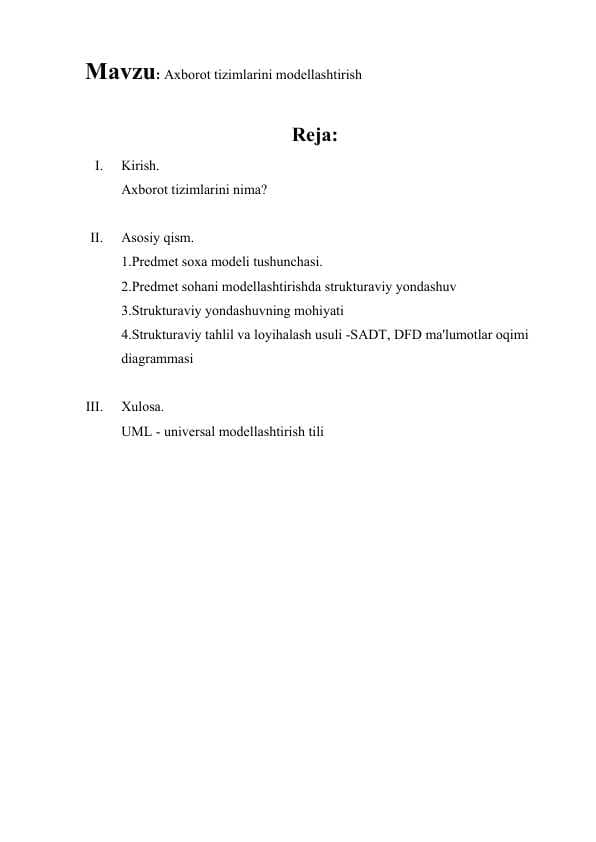 Mavzu: Axborot tizimlarini modellashtirish

Reja:

I. Kirish.
Axborot tizimlarini nima?

II. Asosiy qism.
1.Predmet soxa modeli tushunchasi.
2.Predmet sohani modellashtirishda strukturaviy yondashuv
3.Strukturaviy yondashuvning mohiyati
4.Strukturaviy tahlil va loyihalash usuli -SADT, DFD ma'lumotlar oqimi diagrammasi

III. Xulosa.
UML - universal modellashtirish tili